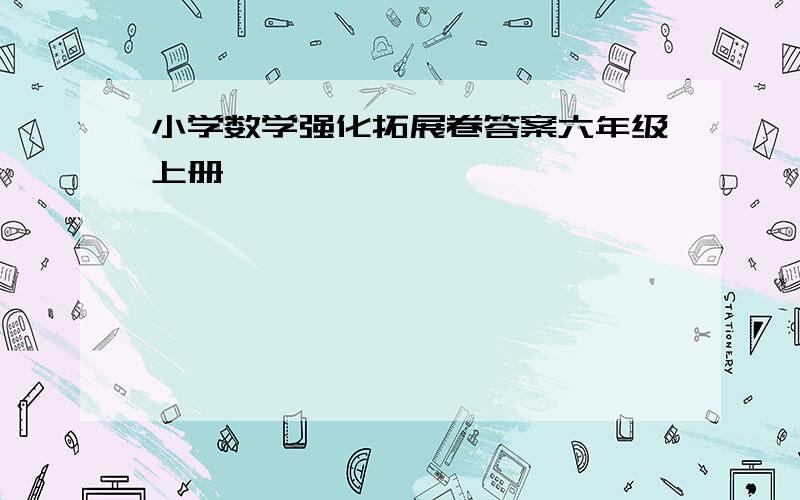 小学数学强化拓展卷答案六年级上册

STATIONERY